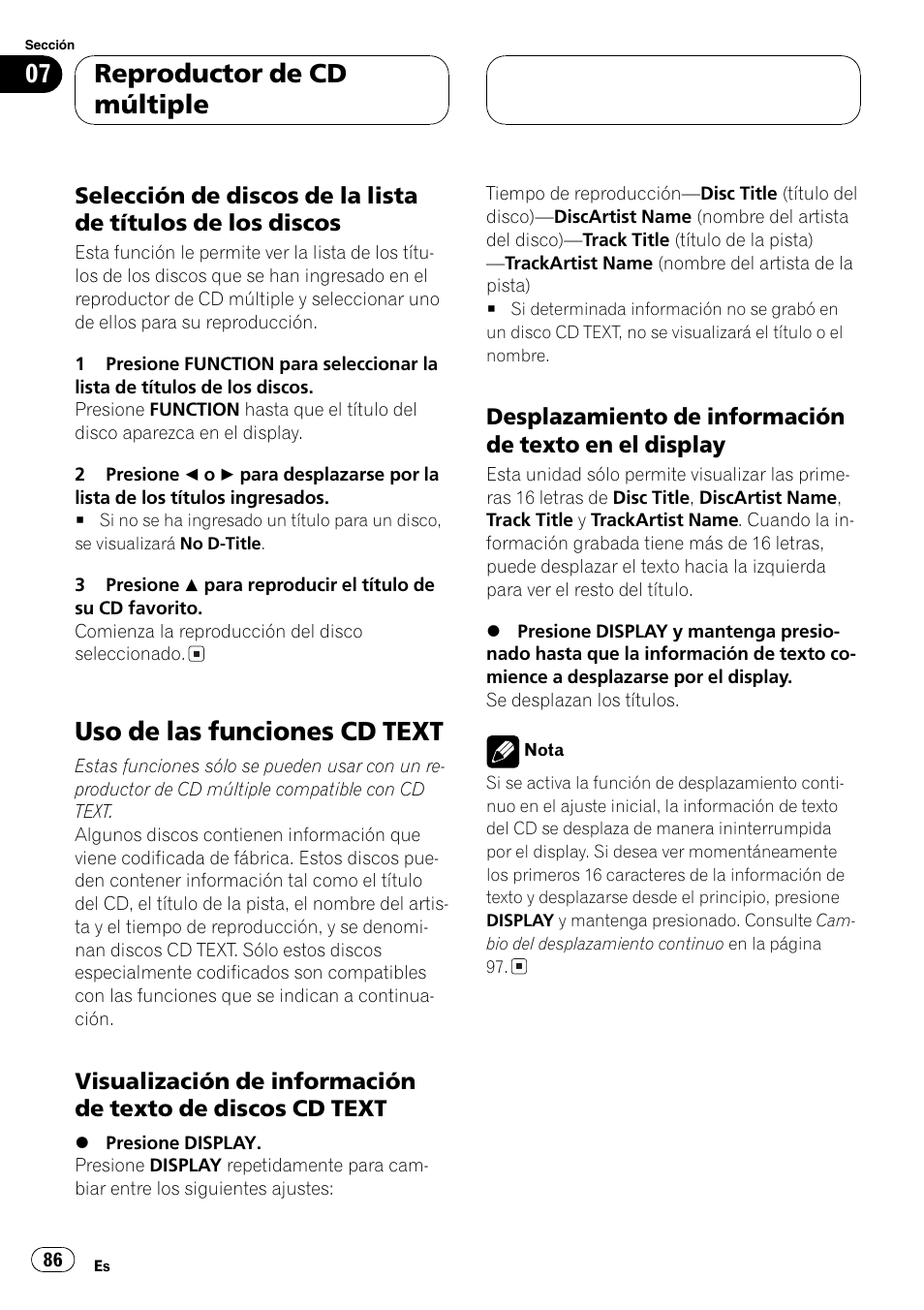 Sección

07

Reproductor de CD múltiple

Selección de discos de la lista de títulos de los discos

Esta función le permite ver la lista de los títulos de los discos que se han ingresado en el reproductor de CD múltiple y seleccionar uno de ellos para su reproducción.

1 Presione FUNCTION para seleccionar la lista de títulos de los discos.
Presione FUNCTION hasta que el título del disco aparezca en el display.

2 Presione ◄ o ► para desplazarse por la lista de los títulos ingresados.
■ Si no se ha ingresado un título para un disco, se visualizará No D-Title.

3 Presione ▲ para reproducir el título de su CD favorito.
Comienza la reproducción del disco seleccionado. ■

Uso de las funciones CD TEXT

Estas funciones sólo se pueden usar con un reproductor de CD múltiple compatible con CD TEXT.
Algunos discos contienen información que viene codificada de fábrica. Estos discos pueden contener información tal como el título del CD, el título de la pista, el nombre del artista y el tiempo de reproducción, y se denominan discos CD TEXT. Sólo estos discos especialmente codificados son compatibles con las funciones que se indican a continuación.

Visualización de información de texto de discos CD TEXT

● Presione DISPLAY.
Presione DISPLAY repetidamente para cambiar entre los siguientes ajustes:

Tiempo de reproducción—Disc Title (título del disco)—DiscArtist Name (nombre del artista del disco)—Track Title (título de la pista)—TrackArtist Name (nombre del artista de la pista)
■ Si determinada información no se grabó en un disco CD TEXT, no se visualizará el título o el nombre.

Desplazamiento de información de texto en el display

Esta unidad sólo permite visualizar las primeras 16 letras de Disc Title, DiscArtist Name, Track Title y TrackArtist Name. Cuando la información grabada tiene más de 16 letras, puede desplazar el texto hacia la izquierda para ver el resto del título.

● Presione DISPLAY y mantenga presionado hasta que la información de texto comience a desplazarse por el display.
Se desplazan los títulos.

Nota

Si se activa la función de desplazamiento continuo en el ajuste inicial, la información de texto del CD se desplaza de manera ininterrumpida por el display. Si desea ver momentáneamente los primeros 16 caracteres de la información de texto y desplazarse desde el principio, presione DISPLAY y mantenga presionado. Consulte Cambio del desplazamiento continuo en la página 97. ■

86

Es